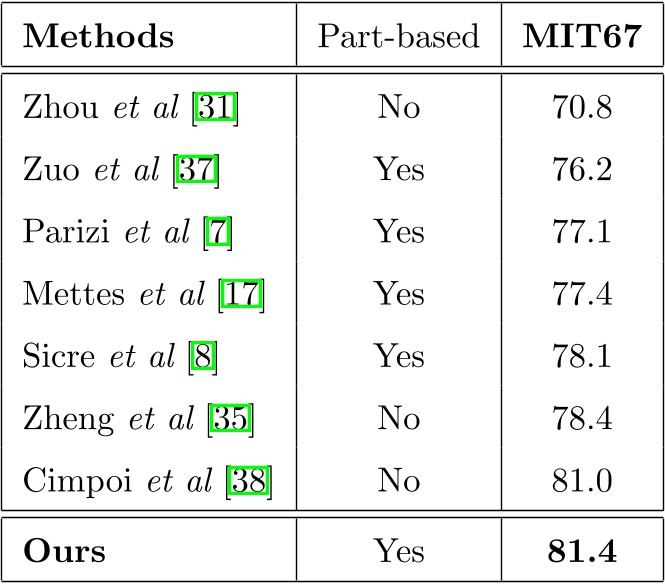 | Methods | Part-based | MIT67 |
|---|---|---|
| Zhou et al [31] | No | 70.8 |
| Zuo et al [37] | Yes | 76.2 |
| Parizi et al [7] | Yes | 77.1 |
| Mettes et al [17] | Yes | 77.4 |
| Sicre et al [8] | Yes | 78.1 |
| Zheng et al [35] | No | 78.4 |
| Cimpoi et al [38] | No | 81.0 |
| Ours | Yes | 81.4 |